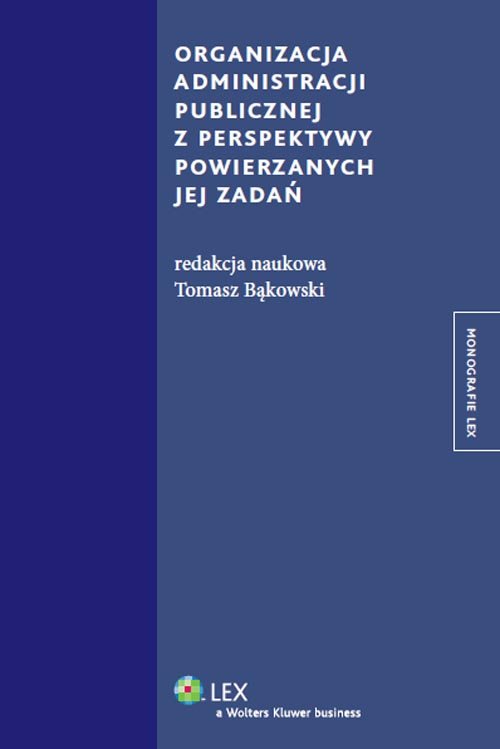 ORGANIZACJA ADMINISTRACJI PUBLICZNEJ Z PERSPEKTYWY POWIERZANYCH JEJ ZADAŃ

redakcja naukowa
Tomasz Bąkowski

MONOGRAFIE LEX

LEX
a Wolters Kluwer business